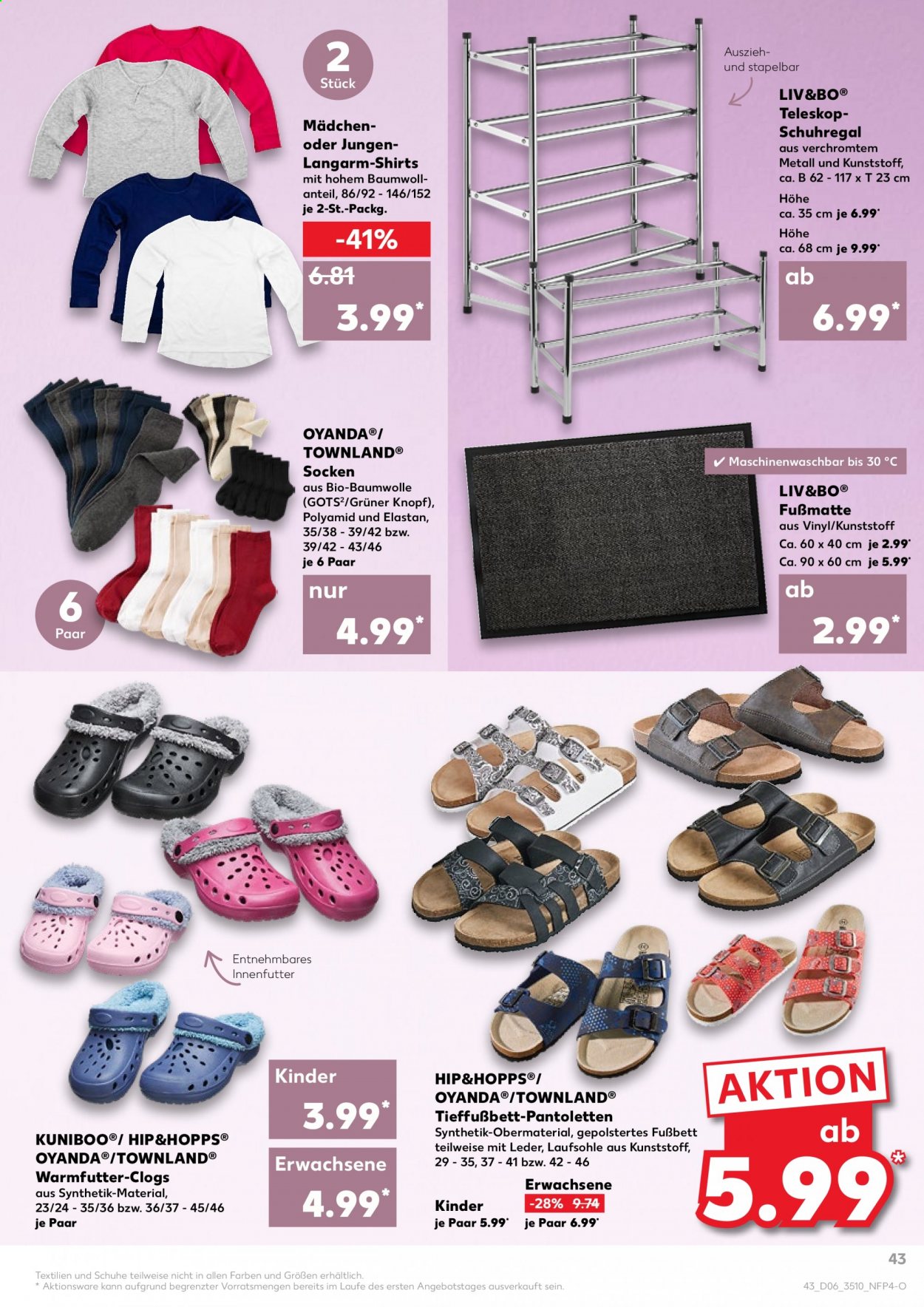 2
Stück

Mädchen- oder Jungen-Langarm-Shirts
mit hohem Baumwollanteil, 86/92 - 146/152
je 2-St.-Packg.

-41%
6.81
3.99*

Auszieh- und stapelbar

LIV&BO®
Teleskop-Schuhregal
aus verchromtem Metall und Kunststoff, ca. B 62 - 117 x T 23 cm
Höhe ca. 35 cm je 6.99*
Höhe ca. 68 cm je 9.99*

ab
6.99*

OYANDA®/
TOWNLAND®
Socken
aus Bio-Baumwolle (GOTS²/Grüner Knopf), Polyamid und Elastan, 35/38 - 39/42 bzw. 39/42 - 43/46
je 6 Paar

nur
4.99*

6
Paar

✔ Maschinenwaschbar bis 30 °C

LIV&BO®
Fußmatte
aus Vinyl/Kunststoff
Ca. 60 x 40 cm je 2.99*
Ca. 90 x 60 cm je 5.99*

ab
2.99*

Entnehmbares Innenfutter

Kinder
3.99*

Erwachsene
4.99*

KUNIBOO®/ HIP&HOPPS®
OYANDA®/TOWNLAND®
Warmfutter-Clogs
aus Synthetik-Material, 23/24 - 35/36 bzw. 36/37 - 45/46
je Paar

HIP&HOPPS®/
OYANDA®/TOWNLAND®
Tieffußbett-Pantoletten
Synthetik-Obermaterial, gepolstertes Fußbett teilweise mit Leder, Laufsohle aus Kunststoff, 29 - 35, 37 - 41 bzw. 42 - 46

Kinder
je Paar 5.99*

Erwachsene
-28% 9.74
je Paar 6.99*

AKTION
ab
5.99*

43

Textilien und Schuhe teilweise nicht in allen Farben und Größen erhältlich.
* Aktionsware kann aufgrund begrenzter Vorratsmengen bereits im Laufe des ersten Angebotstages ausverkauft sein.

43_D06_3510_NFP4-O